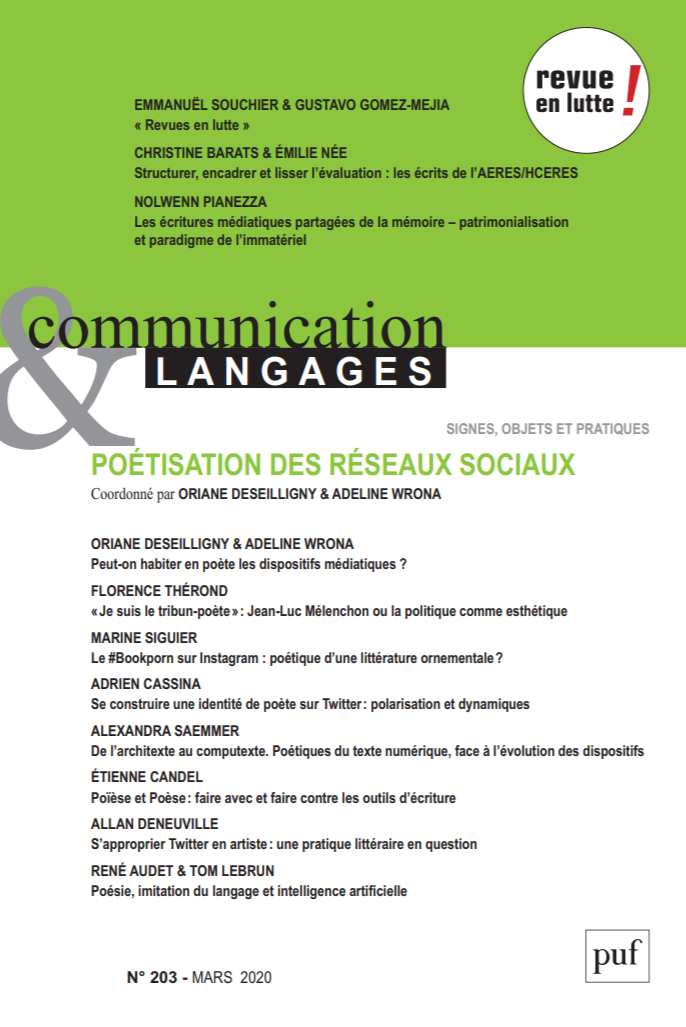 revue en lutte !

EMMANUËL SOUCHIER & GUSTAVO GOMEZ-MEJIA
« Revues en lutte »

CHRISTINE BARATS & ÉMILIE NÉE
Structurer, encadrer et lisser l'évaluation : les écrits de l'AERES/HCERES

NOLWENN PIANEZZA
Les écritures médiatiques partagées de la mémoire – patrimonialisation et paradigme de l'immatériel

communication & LANGAGES

SIGNES, OBJETS ET PRATIQUES

POÉTISATION DES RÉSEAUX SOCIAUX
Coordonné par ORIANE DESEILLIGNY & ADELINE WRONA

ORIANE DESEILLIGNY & ADELINE WRONA
Peut-on habiter en poète les dispositifs médiatiques ?

FLORENCE THÉROND
« Je suis le tribun-poète » : Jean-Luc Mélenchon ou la politique comme esthétique

MARINE SIGUIER
Le #Bookporn sur Instagram : poétique d'une littérature ornementale ?

ADRIEN CASSINA
Se construire une identité de poète sur Twitter : polarisation et dynamiques

ALEXANDRA SAEMMER
De l'architexte au computexte. Poétiques du texte numérique, face à l'évolution des dispositifs

ÉTIENNE CANDEL
Poïèse et Poèse : faire avec et faire contre les outils d'écriture

ALLAN DENEUVILLE
S'approprier Twitter en artiste : une pratique littéraire en question

RENÉ AUDET & TOM LEBRUN
Poésie, imitation du langage et intelligence artificielle

N° 203 - MARS 2020

puf